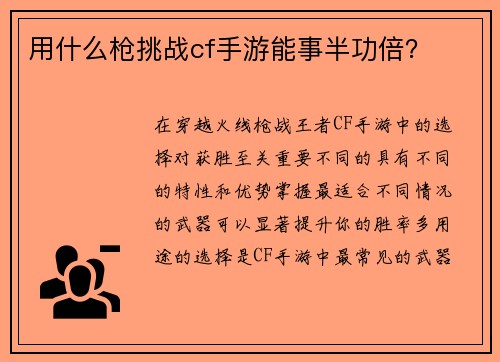 用什么枪挑战cf手游能事半功倍?

在穿越火线枪战王者CF手游中的选择对获胜至关重要不同的具有不同的特性和优势掌握最适合不同情况的武器可以显著提升你的胜率多用途的选择是CF手游中最常见的武器